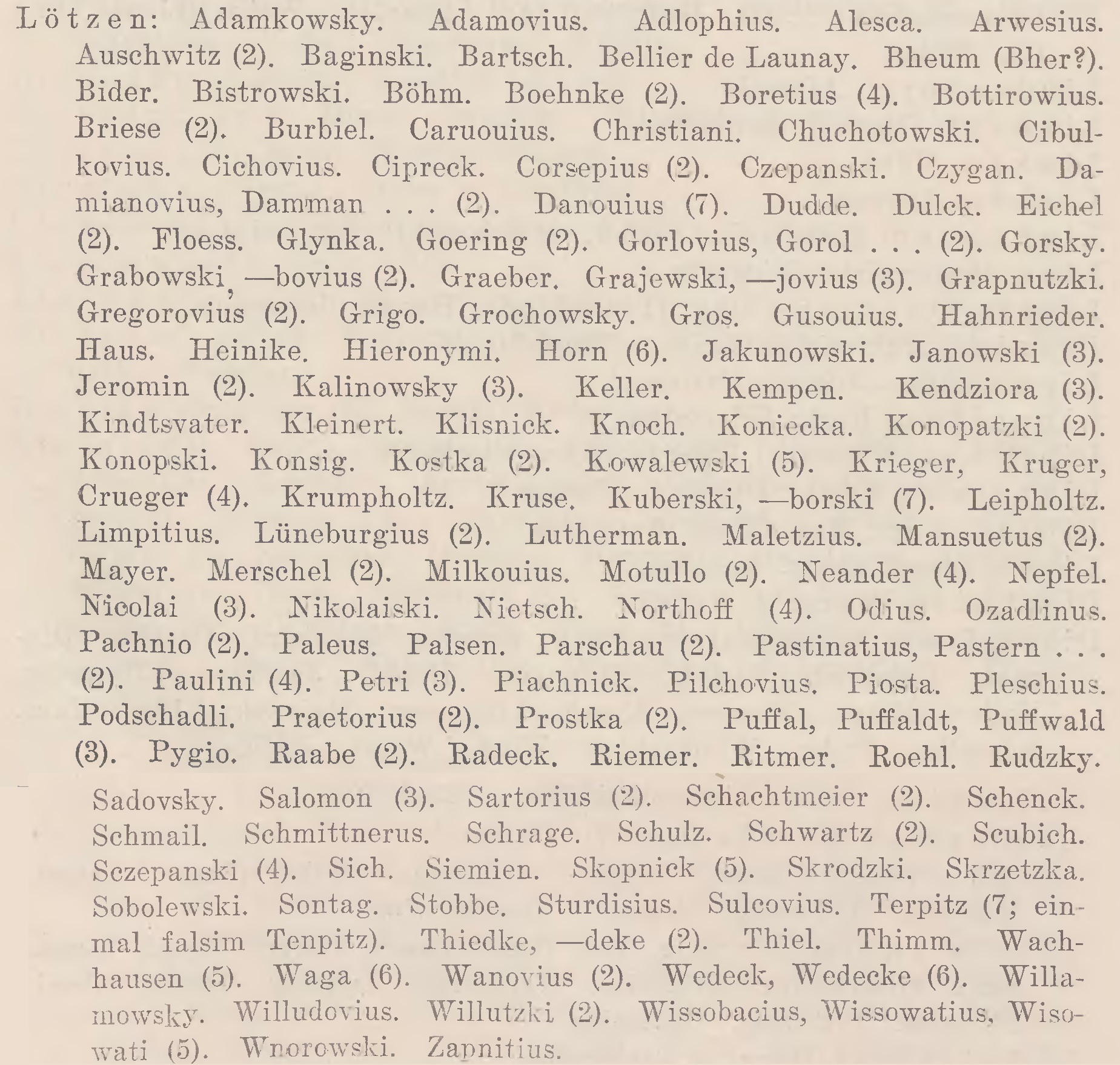 Lötzen: Adamkowsky. Adamovius. Adlophius. Alesca. Arwesius. Auschwitz (2). Baginski. Bartsch. Bellier de Launay. Bheum (Bher?). Bider. Bistrowski. Böhm. Boehnke (2). Boretius (4). Bottirowius. Briese (2). Burbiel. Caruouius. Christiani. Chuchotowski. Cibulkovius. Cichovius. Cipreck. Corsepius (2). Czepanski. Czygan. Damianovius, Damman . . . (2). Danouius (7). Dudde. Dulck. Eichel (2). Floess. Glynka. Goering (2). Gorlovius, Gorol . . . (2). Gorsky. Grabowski, —bovius (2). Graeber. Grajewski, —jovius (3). Grapnutzki. Gregorovius (2). Grigo. Grochowsky. Gros. Gusouius. Hahnrieder. Haus. Heinike. Hieronymi. Horn (6). Jakunowski. Janowski (3). Jeromin (2). Kalinowsky (3). Keller. Kempen. Kendziora (3). Kindtsvater. Kleinert. Klisnick. Knoch. Koniecka. Konopatzki (2). Konopski. Konsig. Kostka (2). Kowalewski (5). Krieger, Kruger, Crueger (4). Krumpholtz. Kruse. Kuberski, —borski (7). Leipholtz. Limpitius. Lüneburgius (2). Lutherman. Maletzius. Mansuetus (2). Mayer. Merschel (2). Milkouius. Motullo (2). Neander (4). Nepfel. Nicolai (3). Nikolaiski. Nietsch. Northoff (4). Odius. Ozadlinus. Pachnio (2). Paleus. Palsen. Parschau (2). Pastinatius, Pastern . . . (2). Paulini (4). Petri (3). Piachnick. Pilchovius. Piosta. Pleschius. Podschadli. Praetorius (2). Prostka (2). Puffal, Puffaldt, Puffwald (3). Pygio. Raabe (2). Radeck. Riemer. Ritmer. Roehl. Rudzky.

Sadovsky. Salomon (3). Sartorius (2). Schachtmeier (2). Schenck. Schmail. Schmittnerus. Schrage. Schulz. Schwartz (2). Scubich. Sczepanski (4). Sich. Siemien. Skopnick (5). Skrodzki. Skrzetzka. Sobolewski. Sontag. Stobbe. Sturdisius. Sulcovius. Terpitz (7; einmal falsim Tenpitz). Thiedke, —deke (2). Thiel. Thimm. Wachhausen (5). Waga (6). Wanovius (2). Wedeck, Wedecke (6). Willamowsky. Willudovius. Willutzki (2). Wissobacius, Wissowatius, Wisowati (5). Wnorowski. Zapnitius.